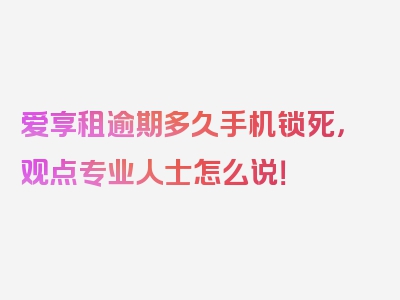 爱享租逾期多久手机锁死，观点专业人士怎么说！